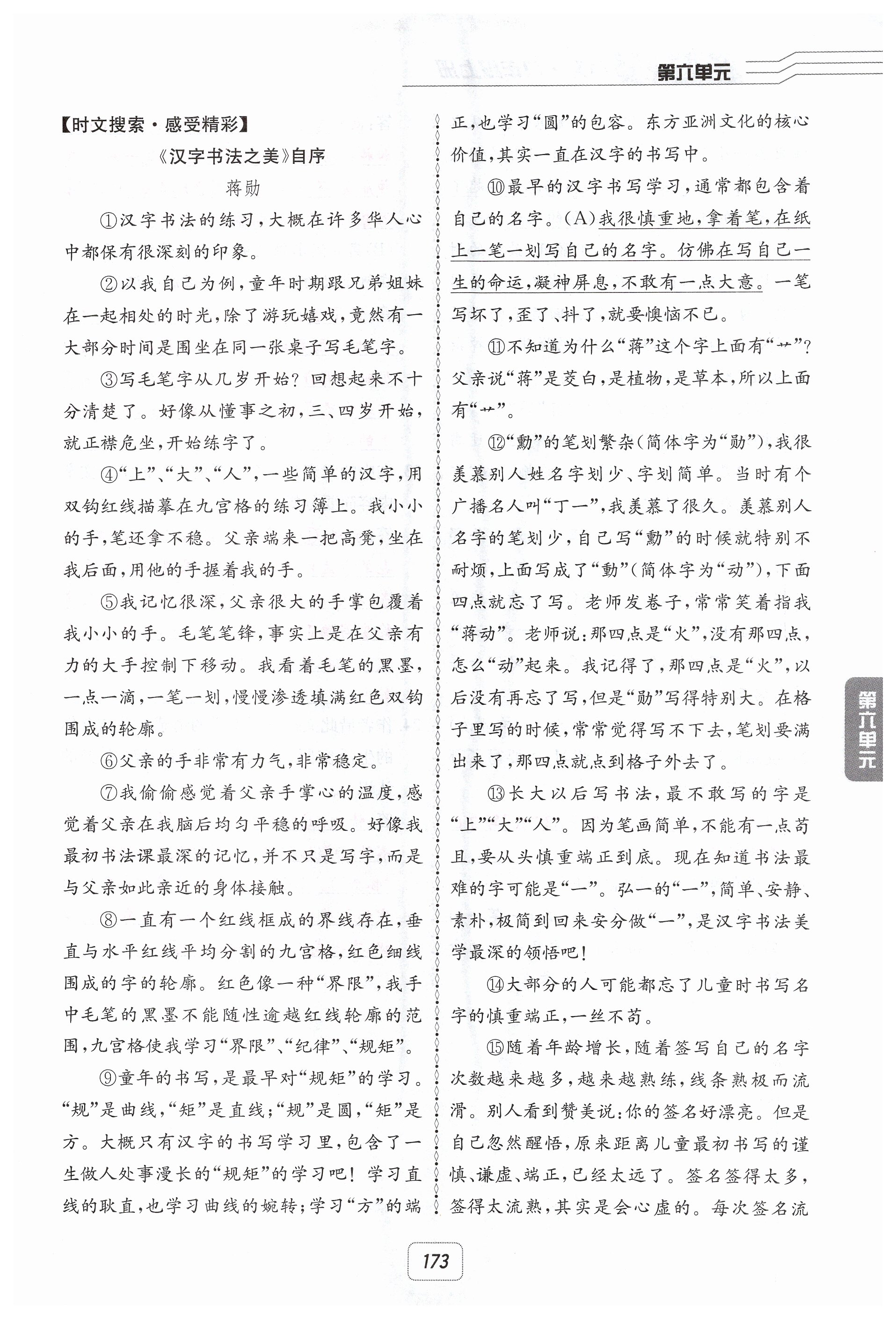 第六单元

【时文搜索·感受精彩】

《汉字书法之美》自序

蒋勋

①汉字书法的练习，大概在许多华人心中都保有很深刻的印象。

②以我自己为例，童年时期跟兄弟姐妹在一起相处的时光，除了游玩嬉戏，竟然有一大部分时间是围坐在同一张桌子写毛笔字。

③写毛笔字从几岁开始？回想起来不十分清楚了。好像从懂事之初，三、四岁开始，就正襟危坐，开始练字了。

④“上”、“大”、“人”，一些简单的汉字，用双钩红线描摹在九宫格的练习簿上。我小小的手，笔还拿不稳。父亲端来一把高凳，坐在我后面，用他的手握着我的手。

⑤我记忆很深，父亲很大的手掌包覆着我小小的手。毛笔笔锋，事实上是在父亲有力的大手控制下移动。我看着毛笔的黑墨，一点一滴，一笔一划，慢慢渗透填满红色双钩围成的轮廓。

⑥父亲的手非常有力气，非常稳定。

⑦我偷偷感觉着父亲手掌心的温度，感觉着父亲在我脑后均匀平稳的呼吸。好像我最初书法课最深的记忆，并不只是写字，而是与父亲如此亲近的身体接触。

⑧一直有一个红线框成的界线存在，垂直与水平红线平均分割的九宫格，红色细线围成的字的轮廓。红色像一种“界限”，我手中毛笔的黑墨不能随性逾越红线轮廓的范围，九宫格使我学习“界限”、“纪律”、“规矩”。

⑨童年的书写，是最早对“规矩”的学习。“规”是曲线，“矩”是直线；“规”是圆，“矩”是方。大概只有汉字的书写学习里，包含了一生做人处事漫长的“规矩”的学习吧！学习直线的耿直，也学习曲线的婉转；学习“方”的端正，也学习“圆”的包容。东方亚洲文化的核心价值，其实一直在汉字的书写中。

⑩最早的汉字书写学习，通常都包含着自己的名字。(A)我很慎重地，拿着笔，在纸上一笔一划写自己的名字。仿佛在写自己一生的命运，凝神屏息，不敢有一点大意。一笔写坏了，歪了、抖了，就要懊恼不已。

⑪不知道为什么“蒋”这个字上面有“艹”？父亲说“蒋”是茭白，是植物，是草本，所以上面有“艹”。

⑫“勳”的笔划繁杂(简体字为“勋”)，我很羡慕别人姓名字划少、字划简单。当时有个广播名人叫“丁一”，我羡慕了很久。羡慕别人名字的笔划少，自己写“勳”的时候就特别不耐烦，上面写成了“動”(简体字为“动”)，下面四点就忘了写。老师发卷子，常常笑着指我“蒋动”。老师说：那四点是“火”，没有那四点，怎么“动”起来。我记得了，那四点是“火”，以后没有再忘了写，但是“勋”写得特别大。在格子里写的时候，常常觉得写不下去，笔划要满出来了，那四点就点到格子外去了。

⑬长大以后写书法，最不敢写的字是“上”“大”“人”。因为笔画简单，不能有一点苟且，要从头慎重端正到底。现在知道书法最难的字可能是“一”。弘一的“一”，简单、安静、素朴，极简到回来安分做“一”，是汉字书法美学最深的领悟吧！

⑭大部分的人可能都忘了儿童时书写名字的慎重端正，一丝不苟。

⑮随着年龄增长，随着签写自己的名字次数越来越多，越来越熟练，线条熟极而流滑。别人看到赞美说：你的签名好漂亮。但是自己忽然醒悟，原来距离儿童最初书写的谨慎、谦虚、端正，已经太远了。签名签得太多，签得太流熟，其实是会心虚的。每次签名流

第六单元

173